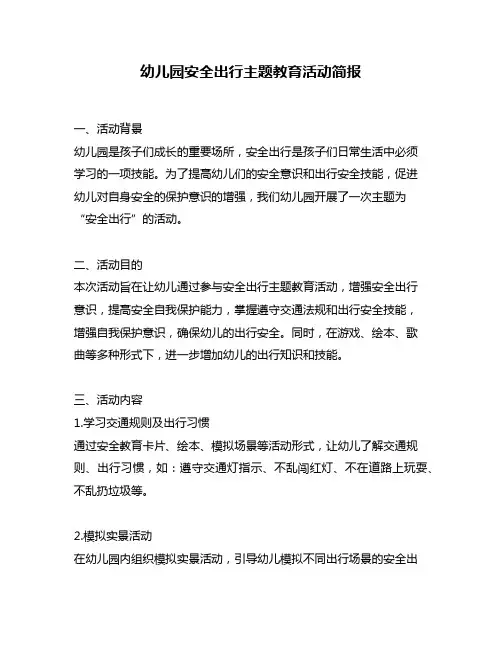 幼儿园安全出行主题教育活动简报

一、活动背景
幼儿园是孩子们成长的重要场所，安全出行是孩子们日常生活中必须学习的一项技能。为了提高幼儿们的安全意识和出行安全技能，促进幼儿对自身安全的保护意识的增强，我们幼儿园开展了一次主题为“安全出行”的活动。

二、活动目的
本次活动旨在让幼儿通过参与安全出行主题教育活动，增强安全出行意识，提高安全自我保护能力，掌握遵守交通法规和出行安全技能，增强自我保护意识，确保幼儿的出行安全。同时，在游戏、绘本、歌曲等多种形式下，进一步增加幼儿的出行知识和技能。

三、活动内容
1.学习交通规则及出行习惯
通过安全教育卡片、绘本、模拟场景等活动形式，让幼儿了解交通规则、出行习惯，如：遵守交通灯指示、不乱闯红灯、不在道路上玩耍、不乱扔垃圾等。

2.模拟实景活动
在幼儿园内组织模拟实景活动，引导幼儿模拟不同出行场景的安全出